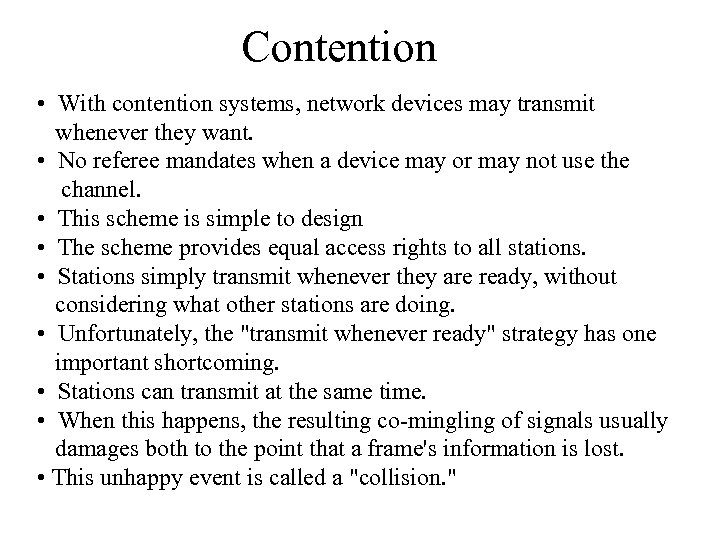 Contention

• With contention systems, network devices may transmit whenever they want.
• No referee mandates when a device may or may not use the channel.
• This scheme is simple to design
• The scheme provides equal access rights to all stations.
• Stations simply transmit whenever they are ready, without considering what other stations are doing.
• Unfortunately, the "transmit whenever ready" strategy has one important shortcoming.
• Stations can transmit at the same time.
• When this happens, the resulting co-mingling of signals usually damages both to the point that a frame's information is lost.
• This unhappy event is called a "collision."